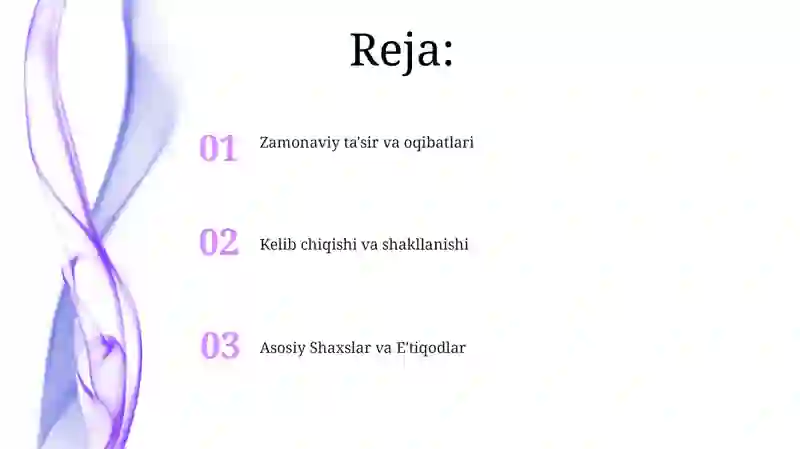 Reja:

01 Zamonaviy ta'sir va oqibatlari

02 Kelib chiqishi va shakllanishi

03 Asosiy Shaxslar va E'tiqodlar